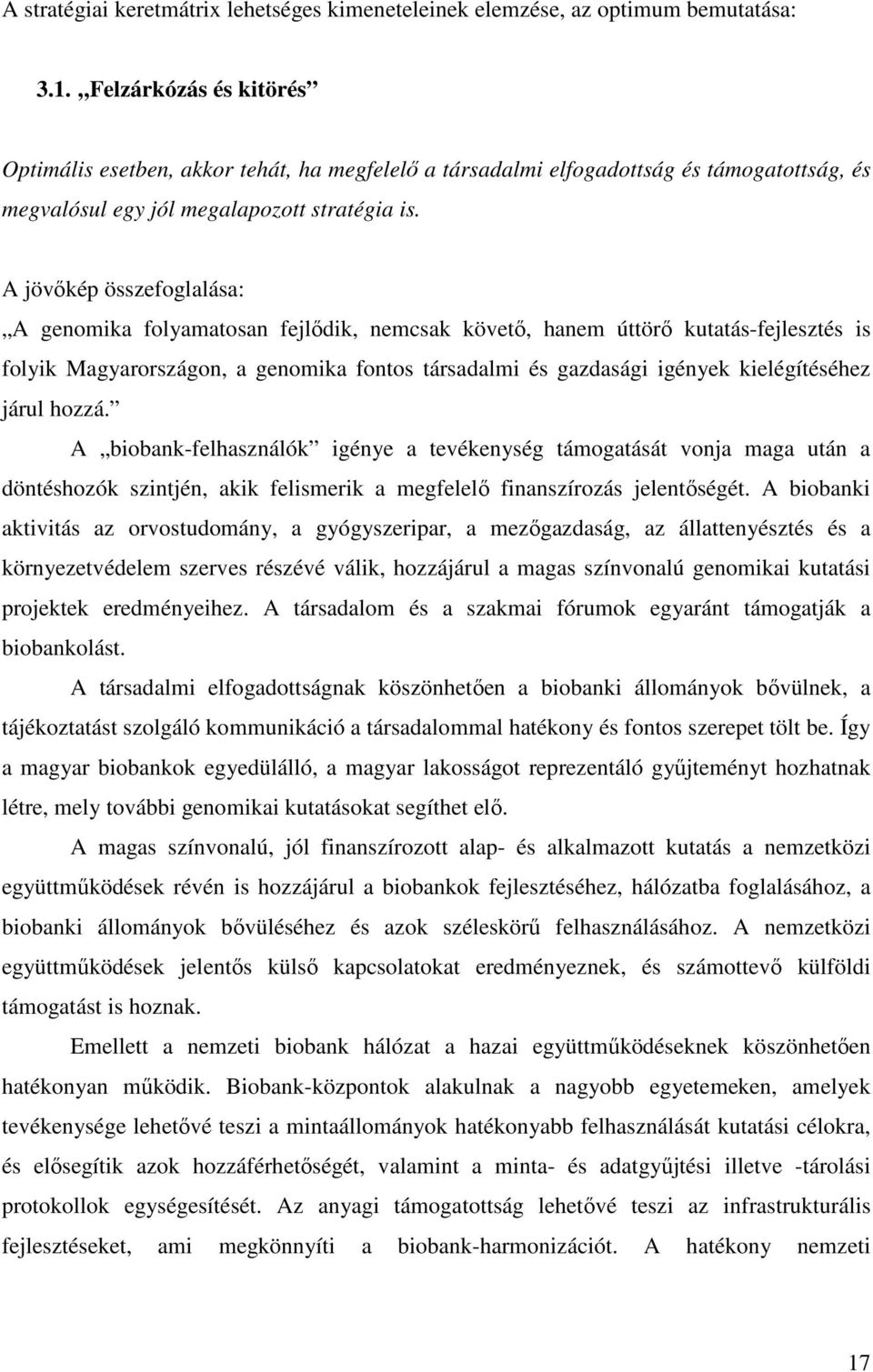 A stratégiai keretmátrix lehetséges kimeneteleinek elemzése, az optimum bemutatása:

3.1. „Felzárkózás és kitörés”

Optimális esetben, akkor tehát, ha megfelelő a társadalmi elfogadottság és támogatottság, és megvalósul egy jól megalapozott stratégia is.

A jövőkép összefoglalása:
„A genomika folyamatosan fejlődik, nemcsak követő, hanem úttörő kutatás-fejlesztés is folyik Magyarországon, a genomika fontos társadalmi és gazdasági igények kielégítéséhez járul hozzá.”

A „biobank-felhasználók” igénye a tevékenység támogatását vonja maga után a döntéshozók szintjén, akik felismerik a megfelelő finanszírozás jelentőségét. A biobanki aktivitás az orvostudomány, a gyógyszeripar, a mezőgazdaság, az állattenyésztés és a környezetvédelem szerves részévé válik, hozzájárul a magas színvonalú genomikai kutatási projektek eredményeihez. A társadalom és a szakmai fórumok egyaránt támogatják a biobankolást.

A társadalmi elfogadottságnak köszönhetően a biobanki állományok bővülnek, a tájékoztatást szolgáló kommunikáció a társadalommal hatékony és fontos szerepet tölt be. Így a magyar biobankok egyedülálló, a magyar lakosságot reprezentáló gyűjteményt hozhatnak létre, mely további genomikai kutatásokat segíthet elő.

A magas színvonalú, jól finanszírozott alap- és alkalmazott kutatás a nemzetközi együttműködések révén is hozzájárul a biobankok fejlesztéséhez, hálózatba foglalásához, a biobanki állományok bővüléséhez és azok széleskörű felhasználásához. A nemzetközi együttműködések jelentős külső kapcsolatokat eredményeznek, és számottevő külföldi támogatást is hoznak.

Emellett a nemzeti biobank hálózat a hazai együttműködéseknek köszönhetően hatékonyan működik. Biobank-központok alakulnak a nagyobb egyetemeken, amelyek tevékenysége lehetővé teszi a mintaállományok hatékonyabb felhasználását kutatási célokra, és elősegítik azok hozzáférhetőségét, valamint a minta- és adatgyűjtési illetve -tárolási protokollok egységesítését. Az anyagi támogatottság lehetővé teszi az infrastrukturális fejlesztéseket, ami megkönnyíti a biobank-harmonizációt. A hatékony nemzeti

17